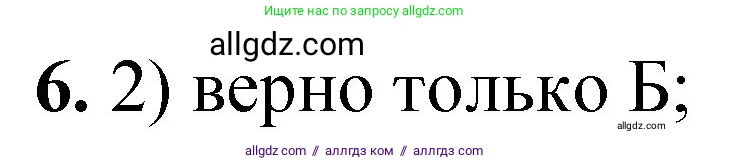 Ищите нас по запросу allgdz.com

allgdz.com

**6.** 2) верно только Б;

allgdz.com

allgdz com // аллгдз ком // аллгдз com